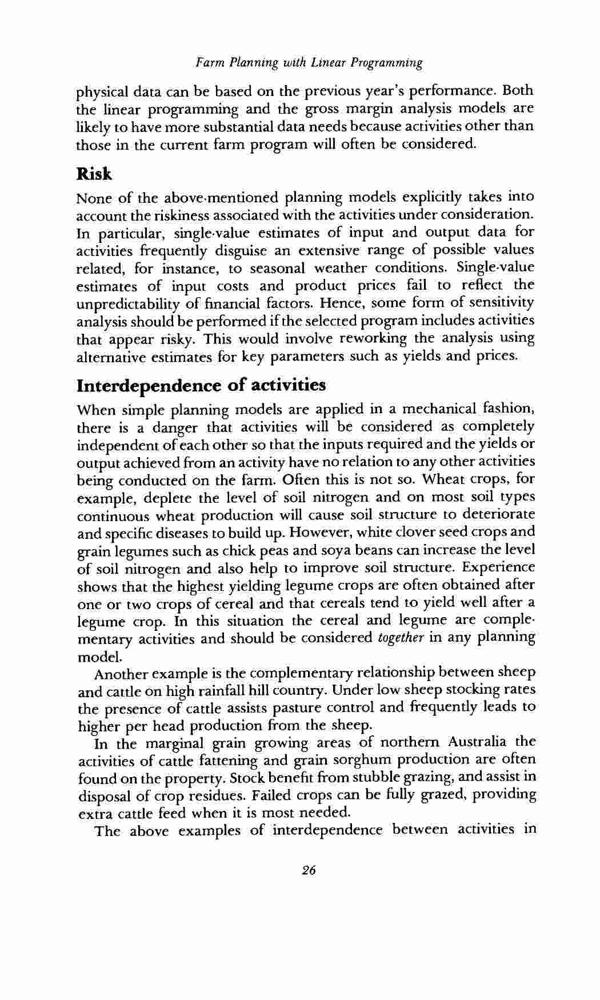 Farm Planning with Linear Programming

physical data can be based on the previous year's performance. Both the linear programming and the gross margin analysis models are likely to have more substantial data needs because activities other than those in the current farm program will often be considered.

Risk

None of the above-mentioned planning models explicitly takes into account the riskiness associated with the activities under consideration. In particular, single-value estimates of input and output data for activities frequently disguise an extensive range of possible values related, for instance, to seasonal weather conditions. Single-value estimates of input costs and product prices fail to reflect the unpredictability of financial factors. Hence, some form of sensitivity analysis should be performed if the selected program includes activities that appear risky. This would involve reworking the analysis using alternative estimates for key parameters such as yields and prices.

Interdependence of activities

When simple planning models are applied in a mechanical fashion, there is a danger that activities will be considered as completely independent of each other so that the inputs required and the yields or output achieved from an activity have no relation to any other activities being conducted on the farm. Often this is not so. Wheat crops, for example, deplete the level of soil nitrogen and on most soil types continuous wheat production will cause soil structure to deteriorate and specific diseases to build up. However, white clover seed crops and grain legumes such as chick peas and soya beans can increase the level of soil nitrogen and also help to improve soil structure. Experience shows that the highest yielding legume crops are often obtained after one or two crops of cereal and that cereals tend to yield well after a legume crop. In this situation the cereal and legume are complementary activities and should be considered together in any planning model.

Another example is the complementary relationship between sheep and cattle on high rainfall hill country. Under low sheep stocking rates the presence of cattle assists pasture control and frequently leads to higher per head production from the sheep.

In the marginal grain growing areas of northern Australia the activities of cattle fattening and grain sorghum production are often found on the property. Stock benefit from stubble grazing, and assist in disposal of crop residues. Failed crops can be fully grazed, providing extra cattle feed when it is most needed.

The above examples of interdependence between activities in

26